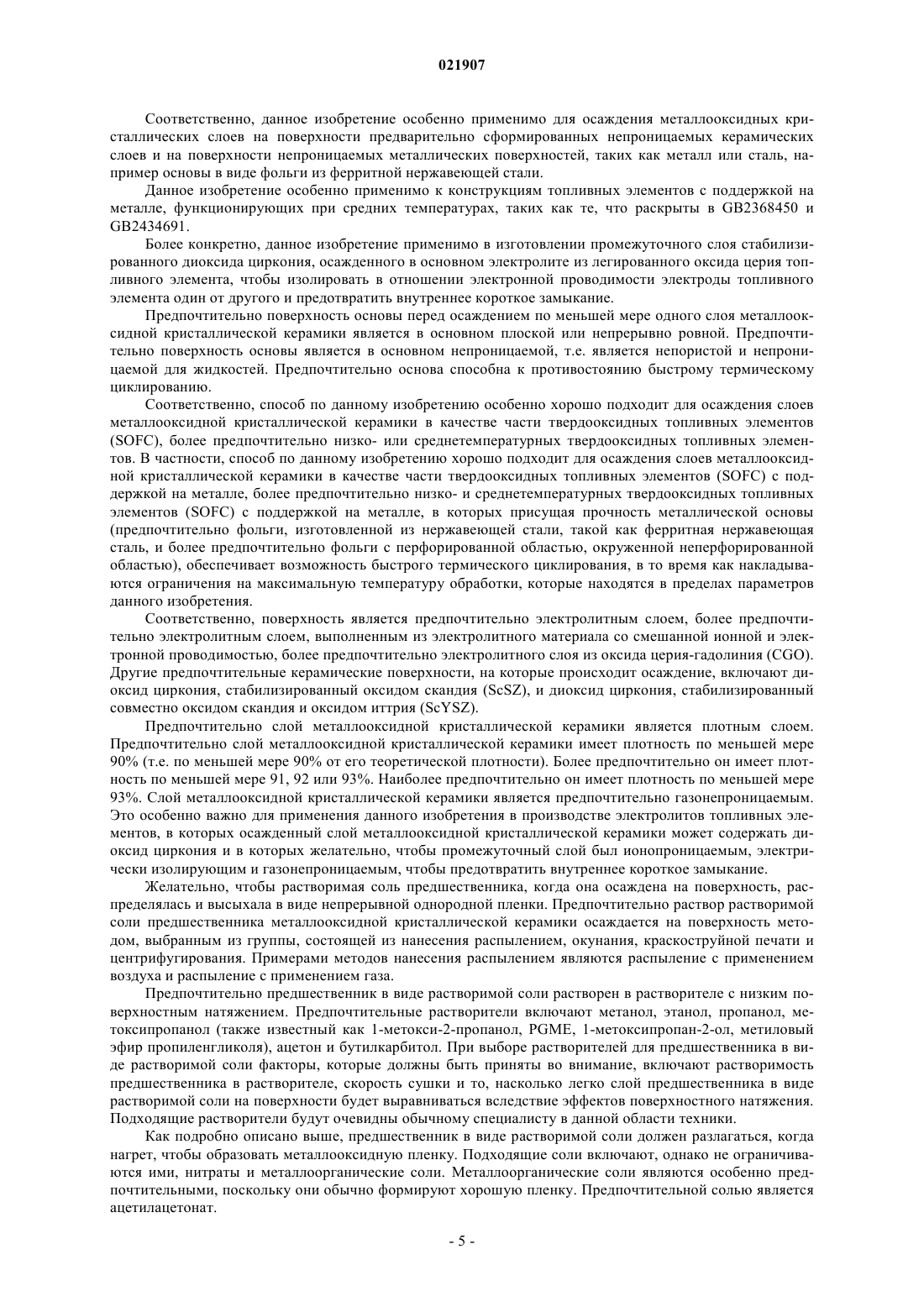 021907

Соответственно, данное изобретение особенно применимо для осаждения металлооксидных кристаллических слоев на поверхности предварительно сформированных непроницаемых керамических слоев и на поверхности непроницаемых металлических поверхностей, таких как металл или сталь, например основы в виде фольги из ферритной нержавеющей стали.

Данное изобретение особенно применимо к конструкциям топливных элементов с поддержкой на металле, функционирующих при средних температурах, таких как те, что раскрыты в GB2368450 и GB2434691.

Более конкретно, данное изобретение применимо в изготовлении промежуточного слоя стабилизированного диоксида циркония, осажденного в основном электролите из легированного оксида церия топливного элемента, чтобы изолировать в отношении электронной проводимости электроды топливного элемента один от другого и предотвратить внутреннее короткое замыкание.

Предпочтительно поверхность основы перед осаждением по меньшей мере одного слоя металлооксидной кристаллической керамики является в основном плоской или непрерывно ровной. Предпочтительно поверхность основы является в основном непроницаемой, т.е. является непористой и непроницаемой для жидкостей. Предпочтительно основа способна к противостоянию быстрому термическому циклированию.

Соответственно, способ по данному изобретению особенно хорошо подходит для осаждения слоев металлооксидной кристаллической керамики в качестве части твердооксидных топливных элементов (SOFC), более предпочтительно низко- или среднетемпературных твердооксидных топливных элементов. В частности, способ по данному изобретению хорошо подходит для осаждения слоев металлооксидной кристаллической керамики в качестве части твердооксидных топливных элементов (SOFC) с поддержкой на металле, более предпочтительно низко- и среднетемпературных твердооксидных топливных элементов (SOFC) с поддержкой на металле, в которых присущая прочность металлической основы (предпочтительно фольги, изготовленной из нержавеющей стали, такой как ферритная нержавеющая сталь, и более предпочтительно фольги с перфорированной областью, окруженной неперфорированной областью), обеспечивает возможность быстрого термического циклирования, в то время как накладываются ограничения на максимальную температуру обработки, которые находятся в пределах параметров данного изобретения.

Соответственно, поверхность является предпочтительно электролитным слоем, более предпочтительно электролитным слоем, выполненным из электролитного материала со смешанной ионной и электронной проводимостью, более предпочтительно электролитного слоя из оксида церия-гадолиния (CGO). Другие предпочтительные керамические поверхности, на которые происходит осаждение, включают диоксид циркония, стабилизированный оксидом скандия (ScSZ), и диоксид циркония, стабилизированный совместно оксидом скандия и оксидом иттрия (ScYSZ).

Предпочтительно слой металлооксидной кристаллической керамики является плотным слоем. Предпочтительно слой металлооксидной кристаллической керамики имеет плотность по меньшей мере 90% (т.е. по меньшей мере 90% от его теоретической плотности). Более предпочтительно он имеет плотность по меньшей мере 91, 92 или 93%. Наиболее предпочтительно он имеет плотность по меньшей мере 93%. Слой металлооксидной кристаллической керамики является предпочтительно газонепроницаемым. Это особенно важно для применения данного изобретения в производстве электролитов топливных элементов, в которых осажденный слой металлооксидной кристаллической керамики может содержать диоксид циркония и в которых желательно, чтобы промежуточный слой был ионопроницаемым, электрически изолирующим и газонепроницаемым, чтобы предотвратить внутреннее короткое замыкание.

Желательно, чтобы растворимая соль предшественника, когда она осаждена на поверхность, распределялась и высыхала в виде непрерывной однородной пленки. Предпочтительно раствор растворимой соли предшественника металлооксидной кристаллической керамики осаждается на поверхность методом, выбранным из группы, состоящей из нанесения распылением, окунания, краскоструйной печати и центрифугирования. Примерами методов нанесения распылением являются распыление с применением воздуха и распыление с применением газа.

Предпочтительно предшественник в виде растворимой соли растворен в растворителе с низким поверхностным натяжением. Предпочтительные растворители включают метанол, этанол, пропанол, метоксипропанол (также известный как 1-метокси-2-пропанол, PGME, 1-метоксипропан-2-ол, метиловый эфир пропиленгликоля), ацетон и бутилкарбитол. При выборе растворителей для предшественника в виде растворимой соли факторы, которые должны быть приняты во внимание, включают растворимость предшественника в растворителе, скорость сушки и то, насколько легко слой предшественника в виде растворимой соли на поверхности будет выравниваться вследствие эффектов поверхностного натяжения. Подходящие растворители будут очевидны обычному специалисту в данной области техники.

Как подробно описано выше, предшественник в виде растворимой соли должен разлагаться, когда нагрет, чтобы образовать металлооксидную пленку. Подходящие соли включают, однако не ограничиваются ими, нитраты и металлоорганические соли. Металлоорганические соли являются особенно предпочтительными, поскольку они обычно формируют хорошую пленку. Предпочтительной солью является ацетилацетонат.

- 5 -